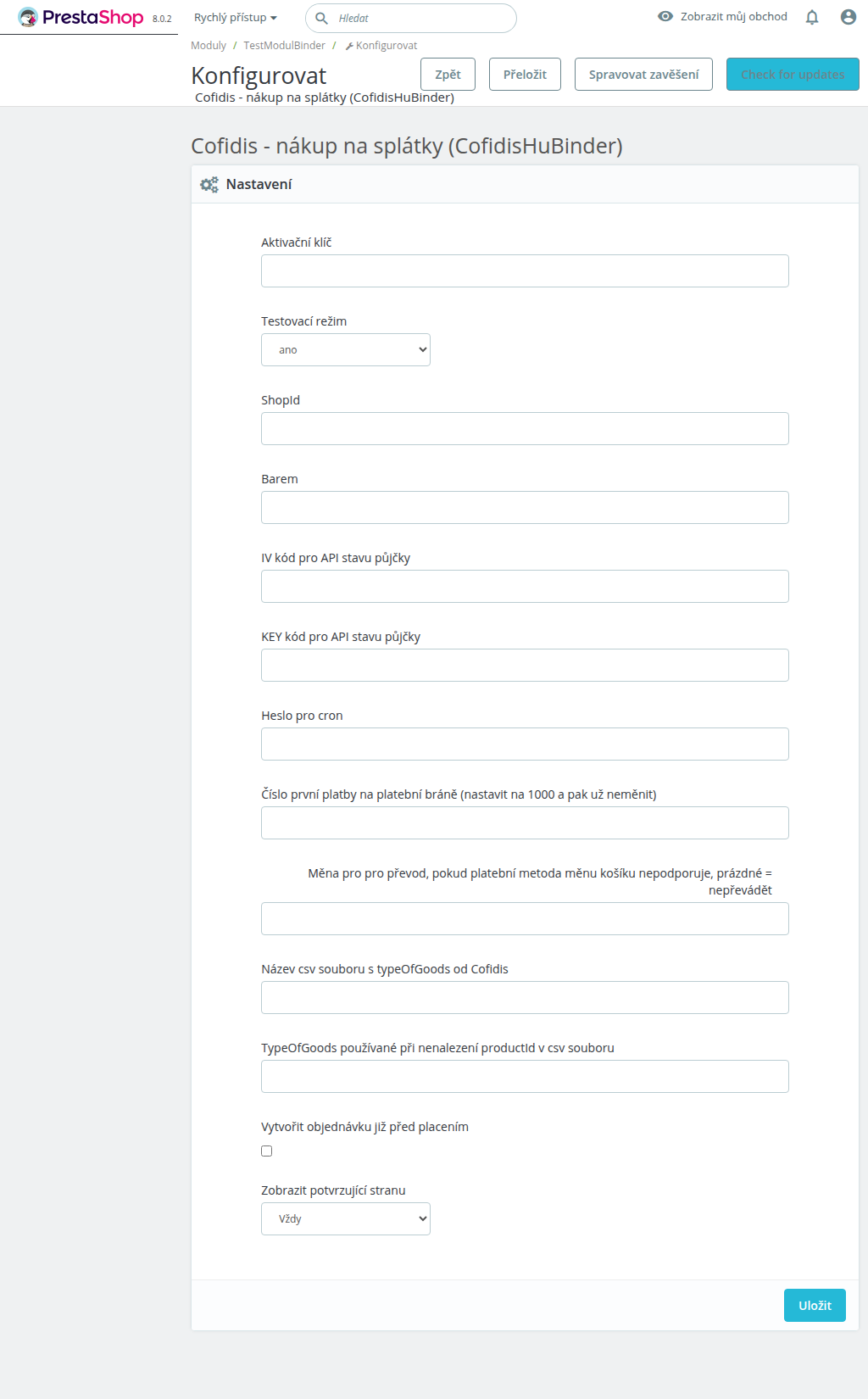 PrestaShop 8.0.2 Rychlý přístup Hledat Zobrazit můj obchod

Moduly / TestModulBinder / Konfigurovat

Konfigurovat
Cofidis - nákup na splátky (CofidisHuBinder)

Zpět Přeložit Spravovat zavěšení Check for updates

Cofidis - nákup na splátky (CofidisHuBinder)

Nastavení

Aktivační klíč

Testovací režim
ano

ShopId

Barem

IV kód pro API stavu půjčky

KEY kód pro API stavu půjčky

Heslo pro cron

Číslo první platby na platební bráně (nastavit na 1000 a pak už neměnit)

Měna pro pro převod, pokud platební metoda měnu košíku nepodporuje, prázdné = nepřevádět

Název csv souboru s typeOfGoods od Cofidis

TypeOfGoods používané při nenalezení productId v csv souboru

Vytvořit objednávku již před placením

Zobrazit potvrzující stranu
Vždy

Uložit